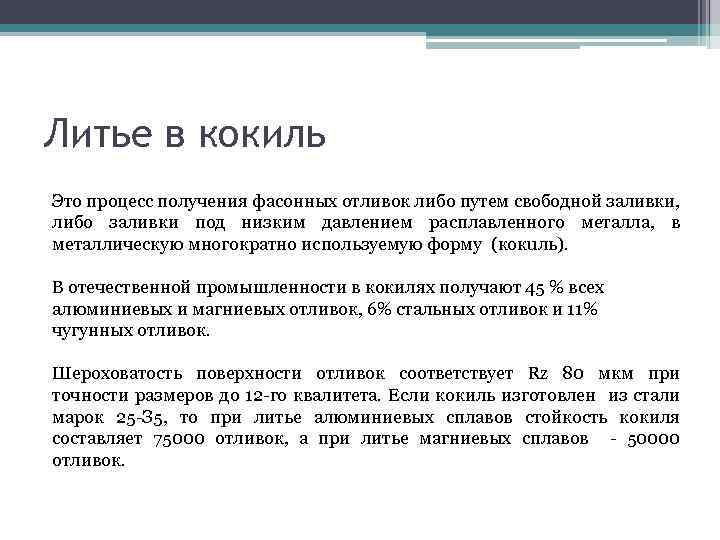 Литье в кокиль

Это процесс получения фасонных отливок либо путем свободной заливки, либо заливки под низким давлением расплавленного металла, в металлическую многократно используемую форму (кокиль).

В отечественной промышленности в кокилях получают 45 % всех алюминиевых и магниевых отливок, 6% стальных отливок и 11% чугунных отливок.

Шероховатость поверхности отливок соответствует Rz 80 мкм при точности размеров до 12-го квалитета. Если кокиль изготовлен из стали марок 25-35, то при литье алюминиевых сплавов стойкость кокиля составляет 75000 отливок, а при литье магниевых сплавов - 50000 отливок.